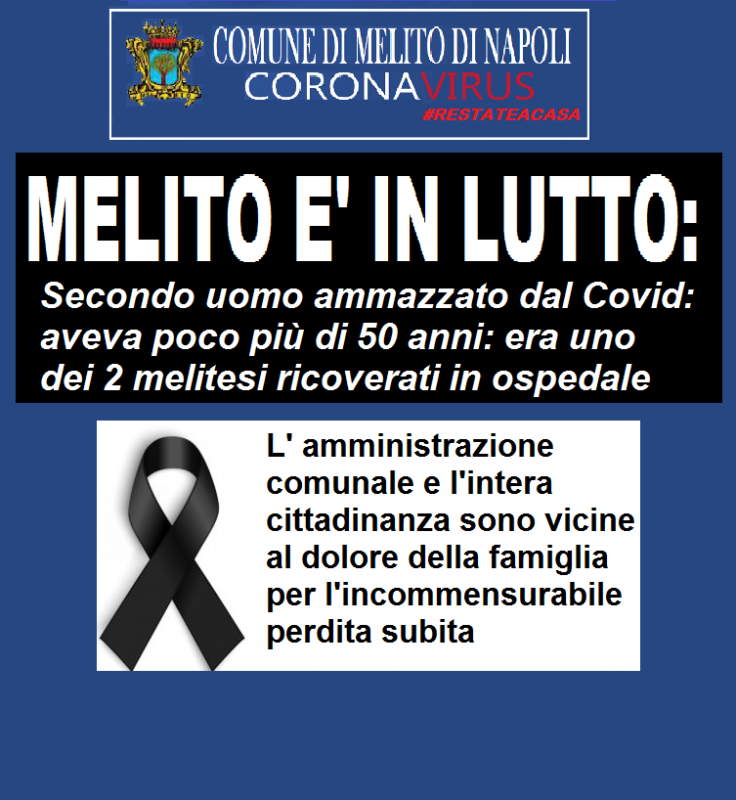 COMUNE DI MELITO DI NAPOLI
CORONAVIRUS
#RESTATEACASA

MELITO E' IN LUTTO:

Secondo uomo ammazzato dal Covid: aveva poco più di 50 anni: era uno dei 2 melitesi ricoverati in ospedale

L' amministrazione comunale e l'intera cittadinanza sono vicine al dolore della famiglia per l'incommensurabile perdita subita